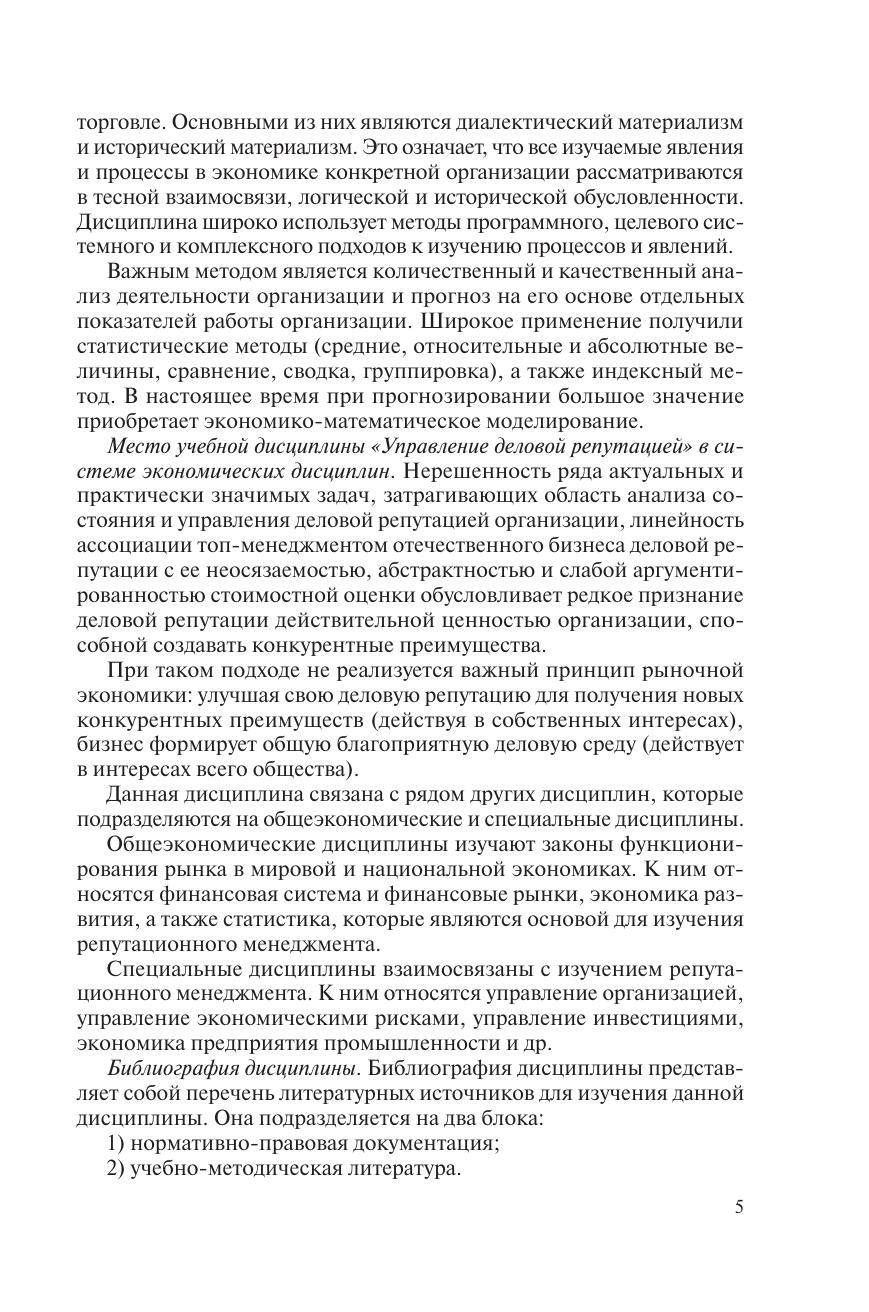 торговле. Основными из них являются диалектический материализм и исторический материализм. Это означает, что все изучаемые явления и процессы в экономике конкретной организации рассматриваются в тесной взаимосвязи, логической и исторической обусловленности. Дисциплина широко использует методы программного, целевого системного и комплексного подходов к изучению процессов и явлений.

Важным методом является количественный и качественный анализ деятельности организации и прогноз на его основе отдельных показателей работы организации. Широкое применение получили статистические методы (средние, относительные и абсолютные величины, сравнение, сводка, группировка), а также индексный метод. В настоящее время при прогнозировании большое значение приобретает экономико-математическое моделирование.

Место учебной дисциплины «Управление деловой репутацией» в системе экономических дисциплин. Нерешенность ряда актуальных и практически значимых задач, затрагивающих область анализа состояния и управления деловой репутацией организации, линейность ассоциации топ-менеджментом отечественного бизнеса деловой репутации с ее неосязаемостью, абстрактностью и слабой аргументированностью стоимостной оценки обусловливает редкое признание деловой репутации действительной ценностью организации, способной создавать конкурентные преимущества.

При таком подходе не реализуется важный принцип рыночной экономики: улучшая свою деловую репутацию для получения новых конкурентных преимуществ (действуя в собственных интересах), бизнес формирует общую благоприятную деловую среду (действует в интересах всего общества).

Данная дисциплина связана с рядом других дисциплин, которые подразделяются на общеэкономические и специальные дисциплины.

Общеэкономические дисциплины изучают законы функционирования рынка в мировой и национальной экономиках. К ним относятся финансовая система и финансовые рынки, экономика развития, а также статистика, которые являются основой для изучения репутационного менеджмента.

Специальные дисциплины взаимосвязаны с изучением репутационного менеджмента. К ним относятся управление организацией, управление экономическими рисками, управление инвестициями, экономика предприятия промышленности и др.

Библиография дисциплины. Библиография дисциплины представляет собой перечень литературных источников для изучения данной дисциплины. Она подразделяется на два блока:

1) нормативно-правовая документация;

2) учебно-методическая литература.

5